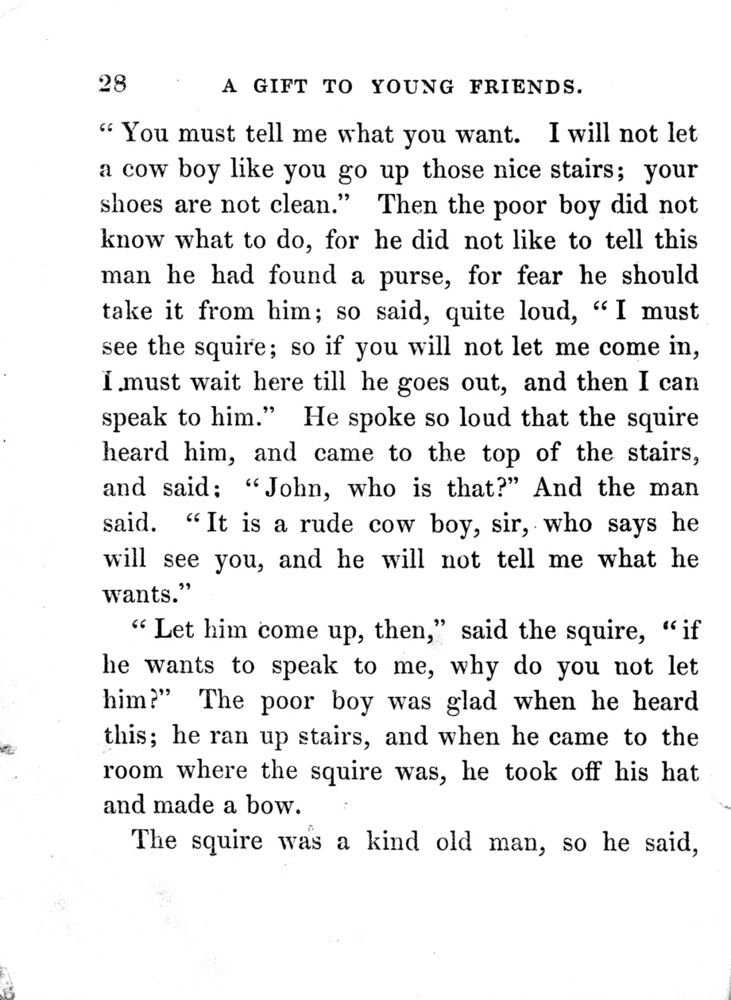 28 A GIFT TO YOUNG FRIENDS.

"You must tell me what you want. I will not let a cow boy like you go up those nice stairs; your shoes are not clean." Then the poor boy did not know what to do, for he did not like to tell this man he had found a purse, for fear he should take it from him; so said, quite loud, "I must see the squire; so if you will not let me come in, I must wait here till he goes out, and then I can speak to him." He spoke so loud that the squire heard him, and came to the top of the stairs, and said: "John, who is that?" And the man said. "It is a rude cow boy, sir, who says he will see you, and he will not tell me what he wants."

"Let him come up, then," said the squire, "if he wants to speak to me, why do you not let him?" The poor boy was glad when he heard this; he ran up stairs, and when he came to the room where the squire was, he took off his hat and made a bow.

The squire was a kind old man, so he said,